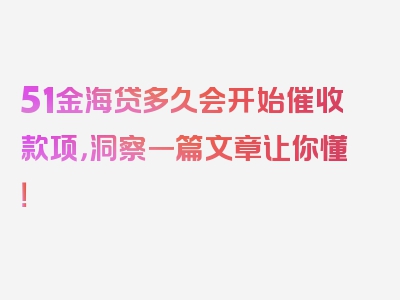 51金海贷多久会开始催收款项，洞察一篇文章让你懂！